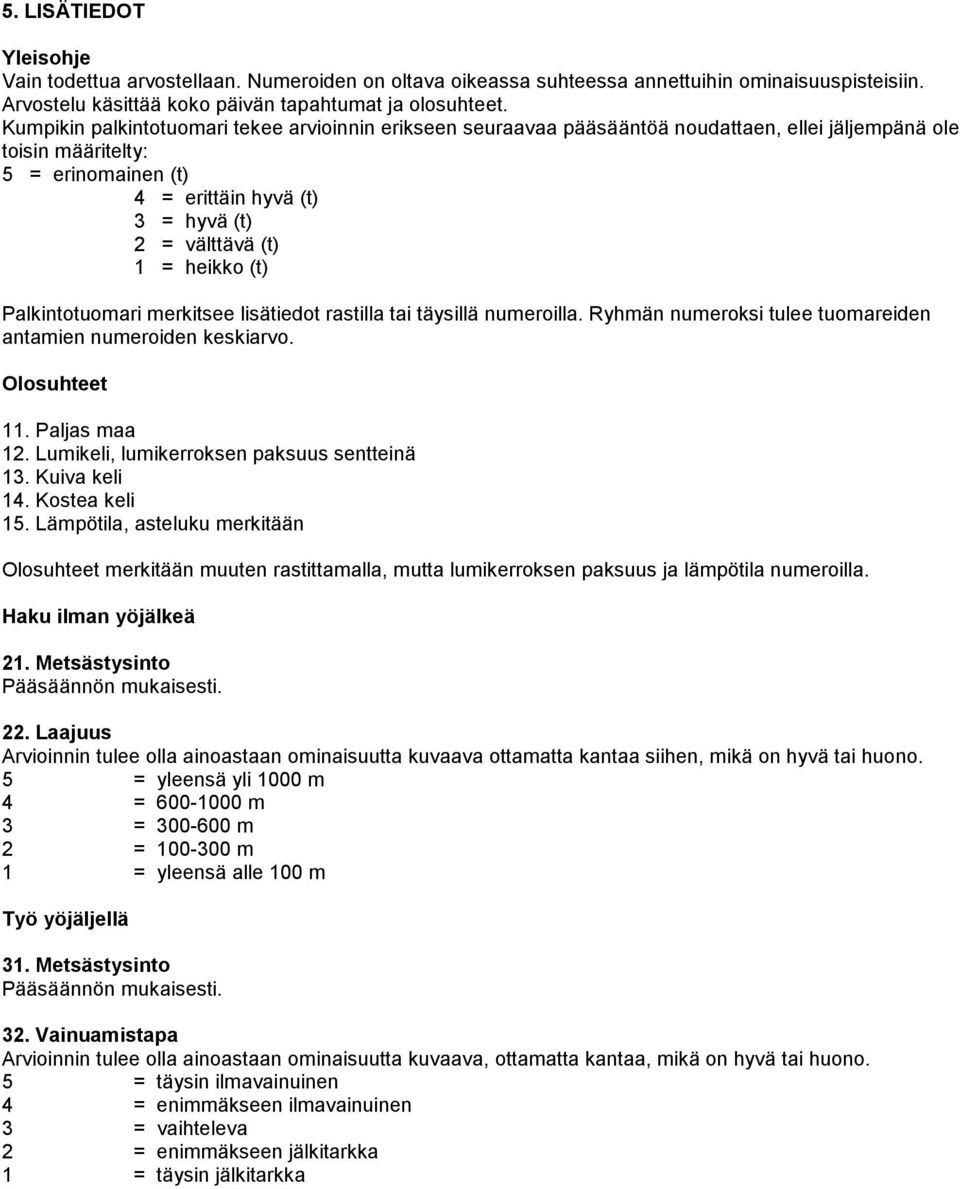 5. LISÄTIEDOT

Yleisohje
Vain todettua arvostellaan. Numeroiden on oltava oikeassa suhteessa annettuihin ominaisuuspisteisiin. Arvostelu käsittää koko päivän tapahtumat ja olosuhteet.
Kumpikin palkintotuomari tekee arvioinnin erikseen seuraavaa pääsääntöä noudattaen, ellei jäljempänä ole toisin määritelty:
5 = erinomainen (t)
4 = erittäin hyvä (t)
3 = hyvä (t)
2 = välttävä (t)
1 = heikko (t)

Palkintotuomari merkitsee lisätiedot rastilla tai täysillä numeroilla. Ryhmän numeroksi tulee tuomareiden antamien numeroiden keskiarvo.

Olosuhteet

11. Paljas maa
12. Lumikeli, lumikerroksen paksuus sentteinä
13. Kuiva keli
14. Kostea keli
15. Lämpötila, asteluku merkitään

Olosuhteet merkitään muuten rastittamalla, mutta lumikerroksen paksuus ja lämpötila numeroilla.

Haku ilman yöjälkeä

21. Metsästysinto
Pääsäännön mukaisesti.

22. Laajuus
Arvioinnin tulee olla ainoastaan ominaisuutta kuvaava ottamatta kantaa siihen, mikä on hyvä tai huono.
5 = yleensä yli 1000 m
4 = 600-1000 m
3 = 300-600 m
2 = 100-300 m
1 = yleensä alle 100 m

Työ yöjäljellä

31. Metsästysinto
Pääsäännön mukaisesti.

32. Vainuamistapa
Arvioinnin tulee olla ainoastaan ominaisuutta kuvaava, ottamatta kantaa, mikä on hyvä tai huono.
5 = täysin ilmavainuinen
4 = enimmäkseen ilmavainuinen
3 = vaihteleva
2 = enimmäkseen jälkitarkka
1 = täysin jälkitarkka